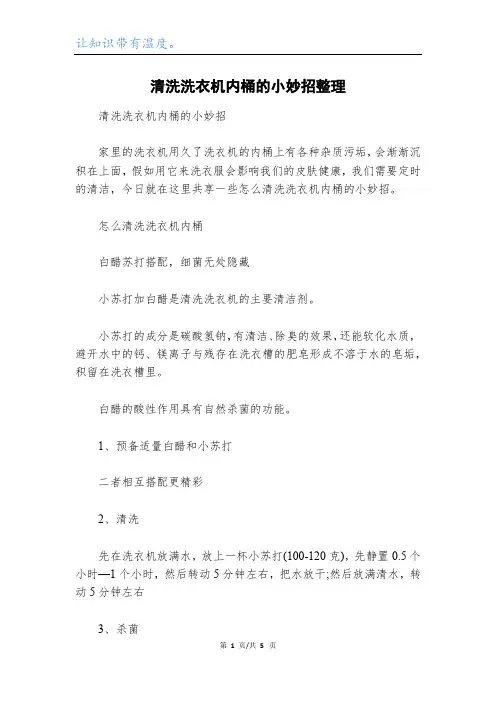 让知识带有温度。

清洗洗衣机内桶的小妙招整理

清洗洗衣机内桶的小妙招

家里的洗衣机用久了洗衣机的内桶上有各种杂质污垢，会渐渐沉积在上面，假如用它来洗衣服会影响我们的皮肤健康，我们需要定时的清洁，今日就在这里共享一些怎么清洗洗衣机内桶的小妙招。

怎么清洗洗衣机内桶

白醋苏打搭配，细菌无处隐藏

小苏打加白醋是清洗洗衣机的主要清洁剂。

小苏打的成分是碳酸氢钠，有清洁、除臭的效果，还能软化水质，避开水中的钙、镁离子与残存在洗衣槽的肥皂形成不溶于水的皂垢，积留在洗衣槽里。

白醋的酸性作用具有自然杀菌的功能。

1、预备适量白醋和小苏打

二者相互搭配更精彩

2、清洗

先在洗衣机放满水，放上一杯小苏打(100-120 克)，先静置 0.5 个小时—1 个小时，然后转动 5 分钟左右，把水放干;然后放满清水，转动 5 分钟左右

3、杀菌

第 1 页/共 5 页